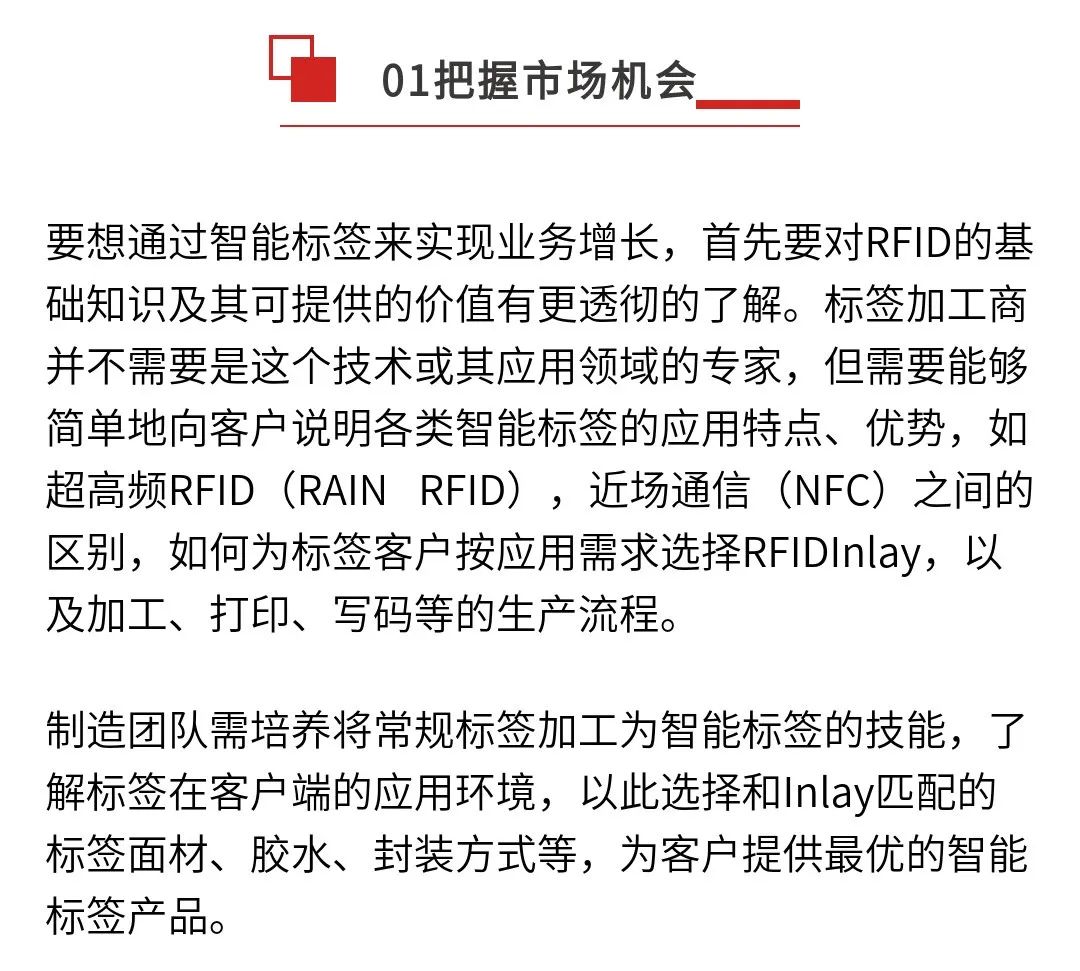 01把握市场机会

要想通过智能标签来实现业务增长，首先要对RFID的基础知识及其可提供的价值有更透彻的了解。标签加工商并不需要是这个技术或其应用领域的专家，但需要能够简单地向客户说明各类智能标签的应用特点、优势，如超高频RFID（RAIN RFID），近场通信（NFC）之间的区别，如何为标签客户按应用需求选择RFIDInlay，以及加工、打印、写码等的生产流程。

制造团队需培养将常规标签加工为智能标签的技能，了解标签在客户端的应用环境，以此选择和Inlay匹配的标签面材、胶水、封装方式等，为客户提供最优的智能标签产品。